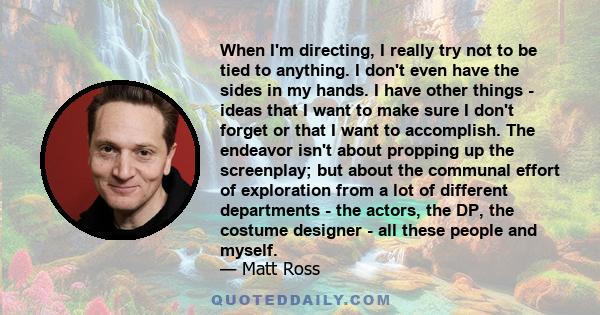 When I'm directing, I really try not to be tied to anything. I don't even have the sides in my hands. I have other things - ideas that I want to make sure I don't forget or that I want to accomplish. The endeavor isn't about propping up the screenplay; but about the communal effort of exploration from a lot of different departments - the actors, the DP, the costume designer - all these people and myself.
— Matt Ross

QUOTEDDAILY.COM